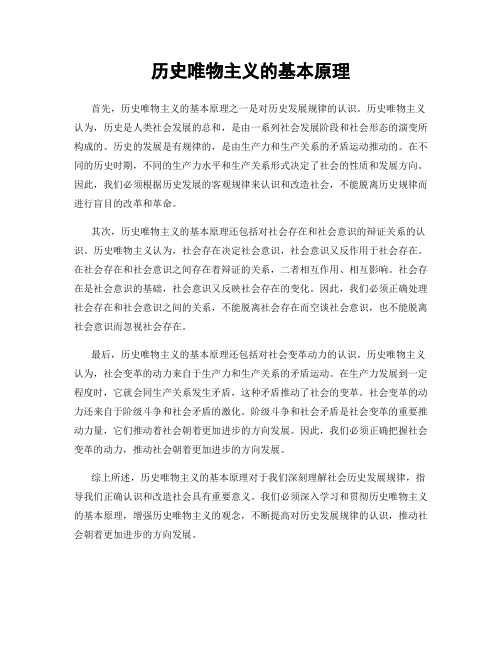 历史唯物主义的基本原理

首先，历史唯物主义的基本原理之一是对历史发展规律的认识。历史唯物主义认为，历史是人类社会发展的总和，是由一系列社会发展阶段和社会形态的演变所构成的。历史的发展是有规律的，是由生产力和生产关系的矛盾运动推动的。在不同的历史时期，不同的生产力水平和生产关系形式决定了社会的性质和发展方向。因此，我们必须根据历史发展的客观规律来认识和改造社会，不能脱离历史规律而进行盲目的改革和革命。

其次，历史唯物主义的基本原理还包括对社会存在和社会意识的辩证关系的认识。历史唯物主义认为，社会存在决定社会意识，社会意识又反作用于社会存在。在社会存在和社会意识之间存在着辩证的关系，二者相互作用、相互影响。社会存在是社会意识的基础，社会意识又反映社会存在的变化。因此，我们必须正确处理社会存在和社会意识之间的关系，不能脱离社会存在而空谈社会意识，也不能脱离社会意识而忽视社会存在。

最后，历史唯物主义的基本原理还包括对社会变革动力的认识。历史唯物主义认为，社会变革的动力来自于生产力和生产关系的矛盾运动。在生产力发展到一定程度时，它就会同生产关系发生矛盾，这种矛盾推动了社会的变革。社会变革的动力还来自于阶级斗争和社会矛盾的激化。阶级斗争和社会矛盾是社会变革的重要推动力量，它们推动着社会朝着更加进步的方向发展。因此，我们必须正确把握社会变革的动力，推动社会朝着更加进步的方向发展。

综上所述，历史唯物主义的基本原理对于我们深刻理解社会历史发展规律，指导我们正确认识和改造社会具有重要意义。我们必须深入学习和贯彻历史唯物主义的基本原理，增强历史唯物主义的观念，不断提高对历史发展规律的认识，推动社会朝着更加进步的方向发展。